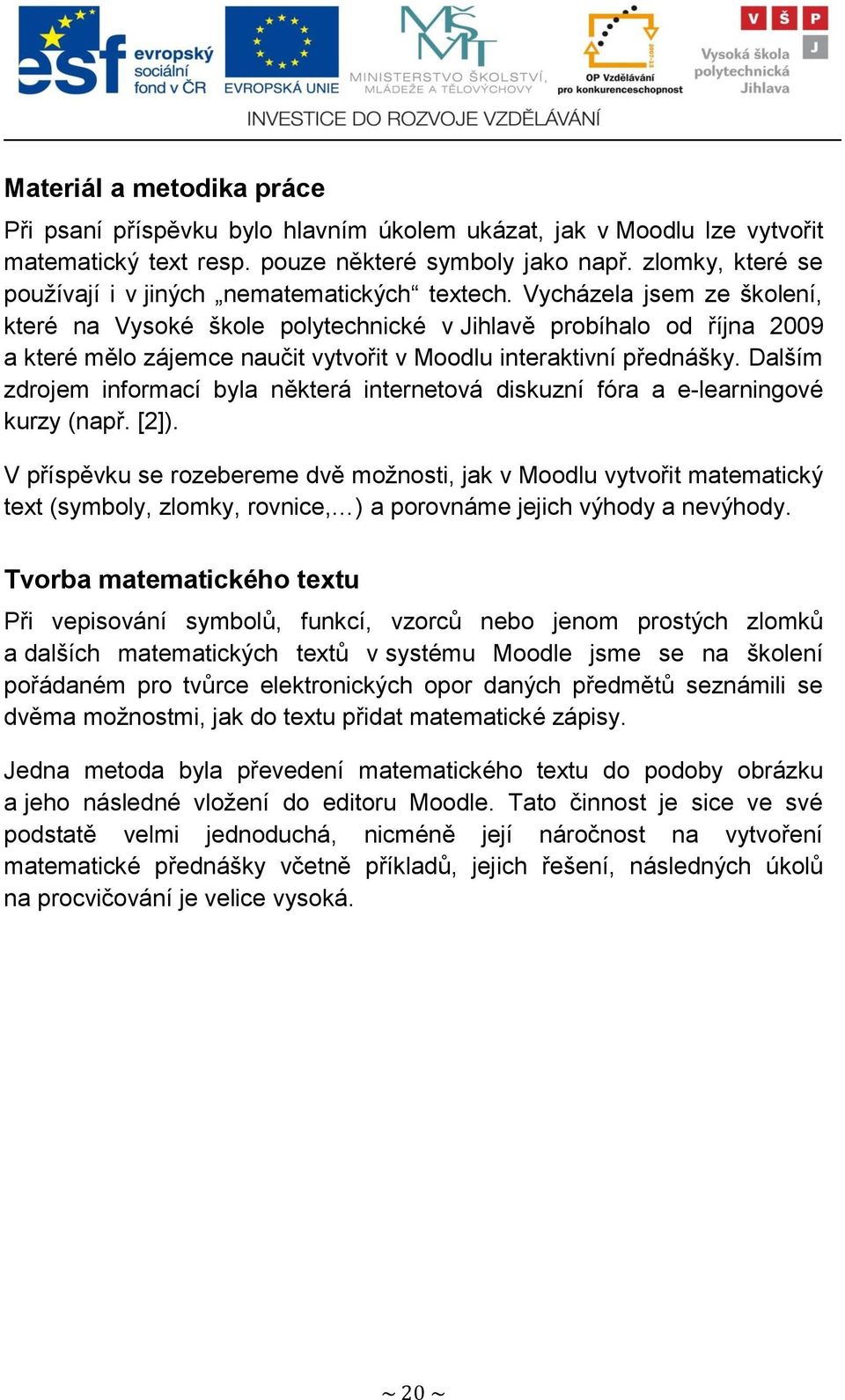 esf evropský sociální fond v ČR

EVROPSKÁ UNIE

MŠMT MINISTERSTVO ŠKOLSTVÍ, MLÁDEŽE A TĚLOVÝCHOVY

OP Vzdělávání pro konkurenceschopnost

V Š P J Vysoká škola polytechnická Jihlava

INVESTICE DO ROZVOJE VZDĚLÁVÁNÍ

Materiál a metodika práce

Při psaní příspěvku bylo hlavním úkolem ukázat, jak v Moodlu lze vytvořit matematický text resp. pouze některé symboly jako např. zlomky, které se používají i v jiných „nematematických“ textech. Vycházela jsem ze školení, které na Vysoké škole polytechnické v Jihlavě probíhalo od října 2009 a které mělo zájemce naučit vytvořit v Moodlu interaktivní přednášky. Dalším zdrojem informací byla některá internetová diskuzní fóra a e-learningové kurzy (např. [2]).

V příspěvku se rozebereme dvě možnosti, jak v Moodlu vytvořit matematický text (symboly, zlomky, rovnice,…) a porovnáme jejich výhody a nevýhody.

Tvorba matematického textu

Při vepisování symbolů, funkcí, vzorců nebo jenom prostých zlomků a dalších matematických textů v systému Moodle jsme se na školení pořádaném pro tvůrce elektronických opor daných předmětů seznámili se dvěma možnostmi, jak do textu přidat matematické zápisy.

Jedna metoda byla převedení matematického textu do podoby obrázku a jeho následné vložení do editoru Moodle. Tato činnost je sice ve své podstatě velmi jednoduchá, nicméně její náročnost na vytvoření matematické přednášky včetně příkladů, jejich řešení, následných úkolů na procvičování je velice vysoká.

~ 20 ~